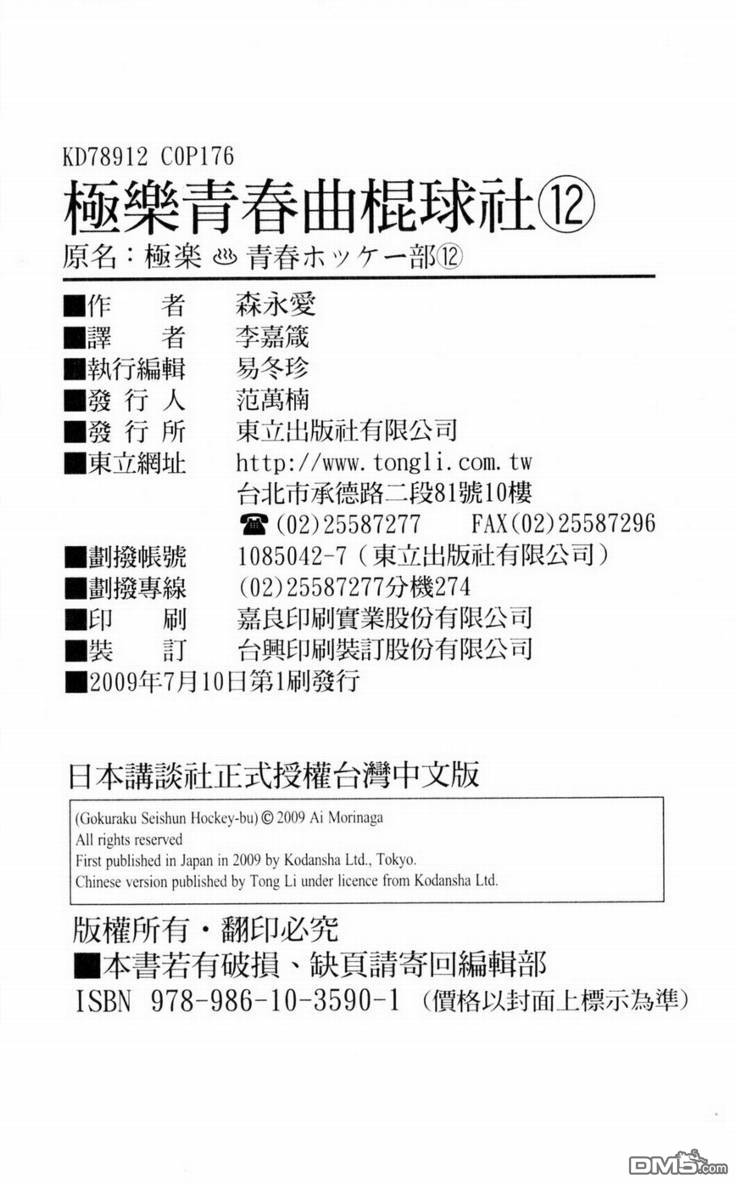 KD78912 C0P176

極樂青春曲棍球社⑫

原名：極楽♨青春ホッケー部⑫

■作　者　森永愛
■譯　者　李嘉箴
■執行編輯　易冬珍
■發行人　范萬楠
■發行所　東立出版社有限公司
■東立網址　http://www.tongli.com.tw
台北市承德路二段81號10樓
☎(02)25587277　FAX(02)25587296
■劃撥帳號　1085042-7（東立出版社有限公司）
■劃撥專線　(02)25587277分機274
■印　刷　嘉良印刷實業股份有限公司
■裝　訂　台興印刷裝訂股份有限公司
■2009年7月10日第1刷發行

日本講談社正式授權台灣中文版

(Gokuraku Seishun Hockey-bu) © 2009 Ai Morinaga
All rights reserved
First published in Japan in 2009 by Kodansha Ltd., Tokyo.
Chinese version published by Tong Li under licence from Kodansha Ltd.

版權所有・翻印必究
■本書若有破損、缺頁請寄回編輯部
ISBN 978-986-10-3590-1 （價格以封面上標示為準）

DM5.com